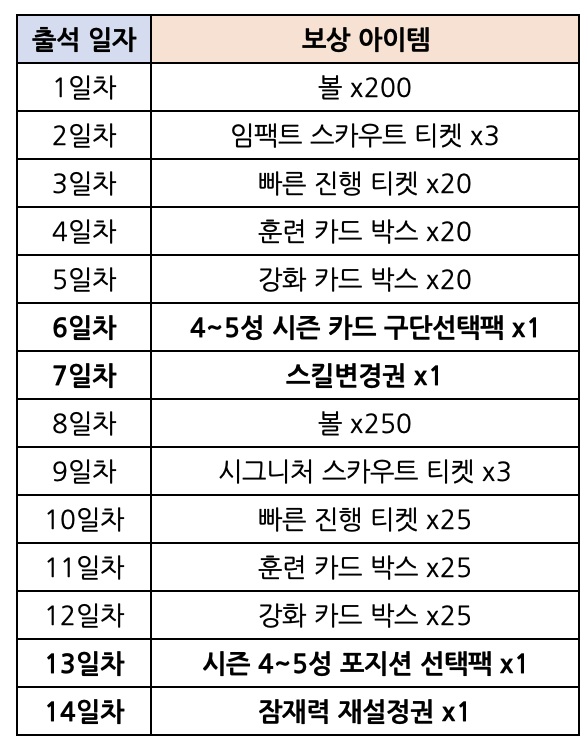 | 출석 일자 | 보상 아이템 |
|---|---|
| 1일차 | 볼 x200 |
| 2일차 | 임팩트 스카우트 티켓 x3 |
| 3일차 | 빠른 진행 티켓 x20 |
| 4일차 | 훈련 카드 박스 x20 |
| 5일차 | 강화 카드 박스 x20 |
| 6일차 | 4~5성 시즌 카드 구단선택팩 x1 |
| 7일차 | 스킬변경권 x1 |
| 8일차 | 볼 x250 |
| 9일차 | 시그니처 스카우트 티켓 x3 |
| 10일차 | 빠른 진행 티켓 x25 |
| 11일차 | 훈련 카드 박스 x25 |
| 12일차 | 강화 카드 박스 x25 |
| 13일차 | 시즌 4~5성 포지션 선택팩 x1 |
| 14일차 | 잠재력 재설정권 x1 |